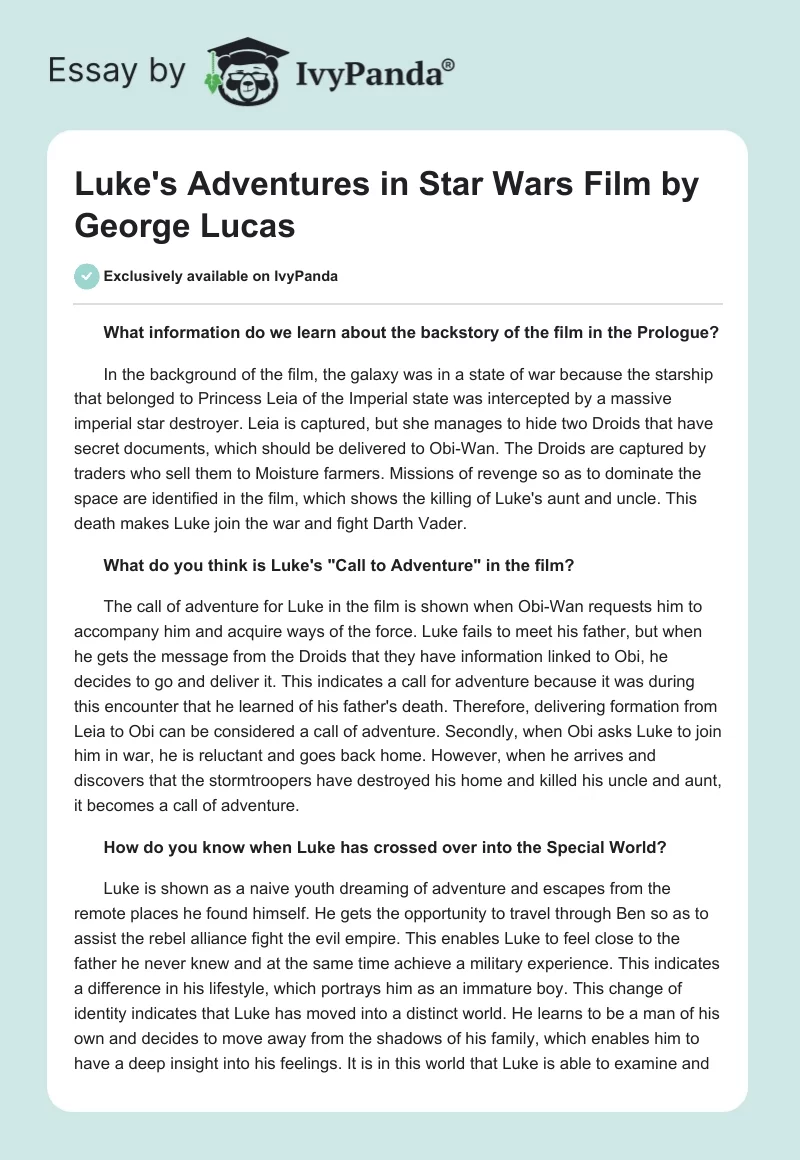 Essay by IvyPanda®

Luke's Adventures in Star Wars Film by George Lucas

Exclusively available on IvyPanda

What information do we learn about the backstory of the film in the Prologue?

In the background of the film, the galaxy was in a state of war because the starship that belonged to Princess Leia of the Imperial state was intercepted by a massive imperial star destroyer. Leia is captured, but she manages to hide two Droids that have secret documents, which should be delivered to Obi-Wan. The Droids are captured by traders who sell them to Moisture farmers. Missions of revenge so as to dominate the space are identified in the film, which shows the killing of Luke's aunt and uncle. This death makes Luke join the war and fight Darth Vader.

What do you think is Luke's "Call to Adventure" in the film?

The call of adventure for Luke in the film is shown when Obi-Wan requests him to accompany him and acquire ways of the force. Luke fails to meet his father, but when he gets the message from the Droids that they have information linked to Obi, he decides to go and deliver it. This indicates a call for adventure because it was during this encounter that he learned of his father's death. Therefore, delivering formation from Leia to Obi can be considered a call of adventure. Secondly, when Obi asks Luke to join him in war, he is reluctant and goes back home. However, when he arrives and discovers that the stormtroopers have destroyed his home and killed his uncle and aunt, it becomes a call of adventure.

How do you know when Luke has crossed over into the Special World?

Luke is shown as a naive youth dreaming of adventure and escapes from the remote places he found himself. He gets the opportunity to travel through Ben so as to assist the rebel alliance fight the evil empire. This enables Luke to feel close to the father he never knew and at the same time achieve a military experience. This indicates a difference in his lifestyle, which portrays him as an immature boy. This change of identity indicates that Luke has moved into a distinct world. He learns to be a man of his own and decides to move away from the shadows of his family, which enables him to have a deep insight into his feelings. It is in this world that Luke is able to examine and